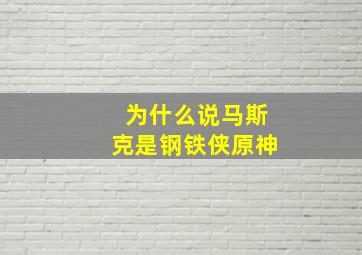 为什么说马斯克是钢铁侠原神